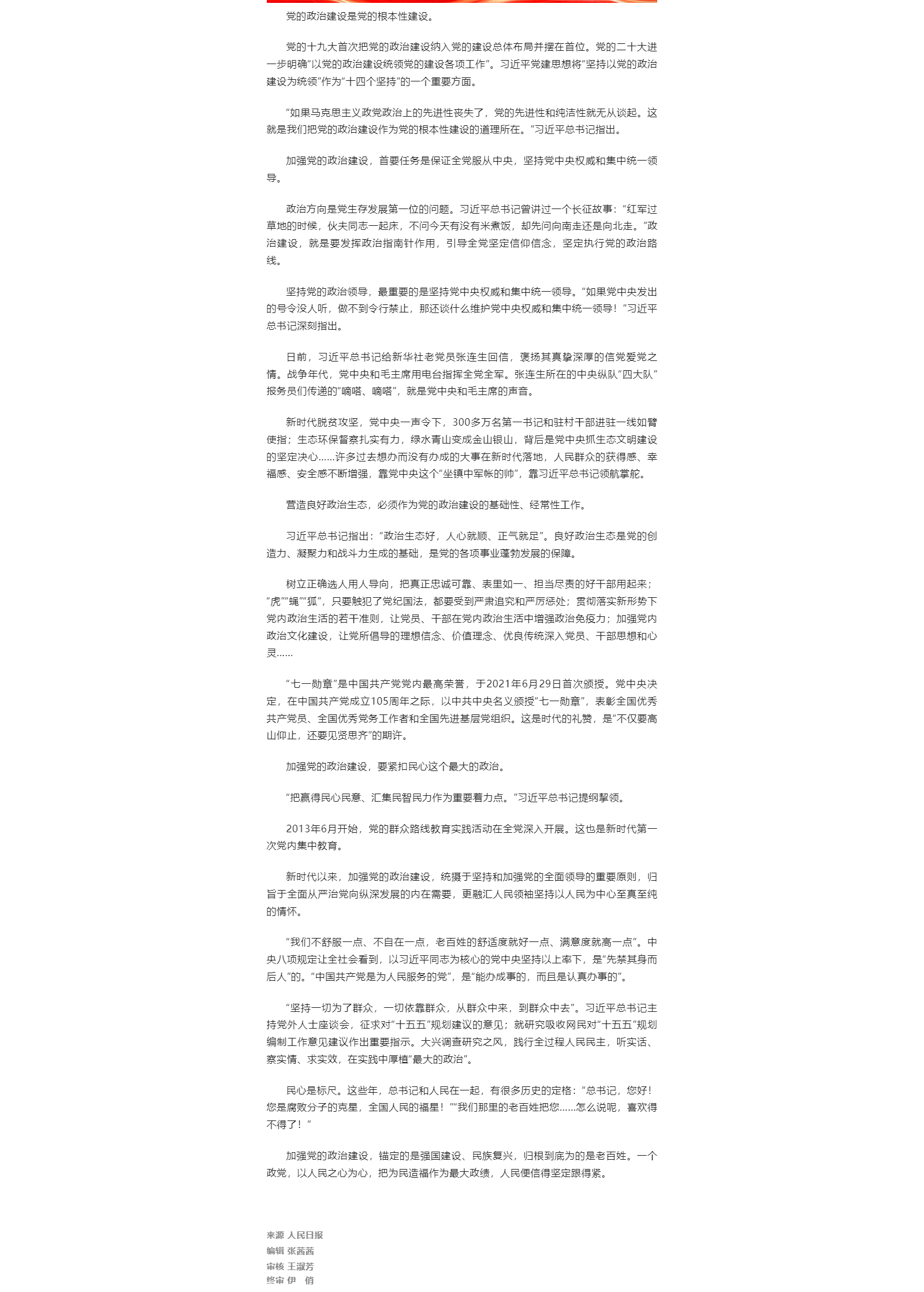 党的政治建设是党的根本性建设。

党的十九大首次把党的政治建设纳入党的建设总体布局并摆在首位。党的二十大进一步明确“以党的政治建设统领党的建设各项工作”。习近平党建思想将“坚持以党的政治建设为统领”作为“十四个坚持”的一个重要方面。

“如果马克思主义政党政治上的先进性丧失了，党的先进性和纯洁性就无从谈起。这就是我们把党的政治建设作为党的根本性建设的道理所在。”习近平总书记指出。

加强党的政治建设，首要任务是保证全党服从中央，坚持党中央权威和集中统一领导。

政治方向是党生存发展第一位的问题。习近平总书记曾讲过一个长征故事：“红军过草地的时候，伙夫同志一起床，不问今天有没有米煮饭，却先问向南走还是向北走。”政治建设，就是要发挥政治指南针作用，引导全党坚定信仰信念，坚定执行党的政治路线。

坚持党的政治领导，最重要的是坚持党中央权威和集中统一领导。“如果党中央发出的号令没人听，做不到令行禁止，那还谈什么维护党中央权威和集中统一领导！”习近平总书记深刻指出。

日前，习近平总书记给新华社老党员张连生回信，褒扬其真挚深厚的信党爱党之情。战争年代，党中央和毛主席用电台指挥全党全军。张连生所在的中央纵队“四大队”报务员们传递的“嘀嗒、嘀嗒”，就是党中央和毛主席的声音。

新时代脱贫攻坚，党中央一声令下，300多万名第一书记和驻村干部进驻一线如臂使指；生态环保督察扎实有力，绿水青山变成金山银山，背后是党中央抓生态文明建设的坚定决心……许多过去想办而没有办成的大事在新时代落地，人民群众的获得感、幸福感、安全感不断增强，靠党中央这个“坐镇中军帐的帅”，靠习近平总书记领航掌舵。

营造良好政治生态，必须作为党的政治建设的基础性、经常性工作。

习近平总书记指出：“政治生态好，人心就顺、正气就足”。良好政治生态是党的创造力、凝聚力和战斗力生成的基础，是党的各项事业蓬勃发展的保障。

树立正确选人用人导向，把真正忠诚可靠、表里如一、担当尽责的好干部用起来；“虎”“蝇”“狐”，只要触犯了党纪国法，都要受到严肃追究和严厉惩处；贯彻落实新形势下党内政治生活的若干准则，让党员、干部在党内政治生活中增强政治免疫力；加强党内政治文化建设，让党所倡导的理想信念、价值理念、优良传统深入党员、干部思想和心灵……

“七一勋章”是中国共产党党内最高荣誉，于2021年6月29日首次颁授。党中央决定，在中国共产党成立105周年之际，以中共中央名义颁授“七一勋章”，表彰全国优秀共产党员、全国优秀党务工作者和全国先进基层党组织。这是时代的礼赞，是“不仅要高山仰止，还要见贤思齐”的期许。

加强党的政治建设，要紧扣民心这个最大的政治。

“把赢得民心民意、汇集民智民力作为重要着力点。”习近平总书记提纲挈领。

2013年6月开始，党的群众路线教育实践活动在全党深入开展。这也是新时代第一次党内集中教育。

新时代以来，加强党的政治建设，统摄于坚持和加强党的全面领导的重要原则，归旨于全面从严治党向纵深发展的内在需要，更融汇人民领袖坚持以人民为中心至真至纯的情怀。

“我们不舒服一点、不自在一点，老百姓的舒适度就好一点、满意度就高一点”。中央八项规定让全社会看到，以习近平同志为核心的党中央坚持以上率下，是“先禁其身而后人”的。“中国共产党是为人民服务的党”，是“能办成事的，而且是认真办事的”。

“坚持一切为了群众，一切依靠群众，从群众中来，到群众中去”。习近平总书记主持党外人士座谈会，征求对“十五五”规划建议的意见；就研究吸收网民对“十五五”规划编制工作意见建议作出重要指示。大兴调查研究之风，践行全过程人民民主，听实话、察实情、求实效，在实践中厚植“最大的政治”。

民心是标尺。这些年，总书记和人民在一起，有很多历史的定格：“总书记，您好！您是腐败分子的克星，全国人民的福星！”“我们那里的老百姓把您……怎么说呢，喜欢得不得了！”

加强党的政治建设，锚定的是强国建设、民族复兴，归根到底为的是老百姓。一个政党，以人民之心为心，把为民造福作为最大政绩，人民便信得坚定跟得紧。

来源 人民日报
编辑 张茜茜
审核 王淑芳
终审 伊 俏